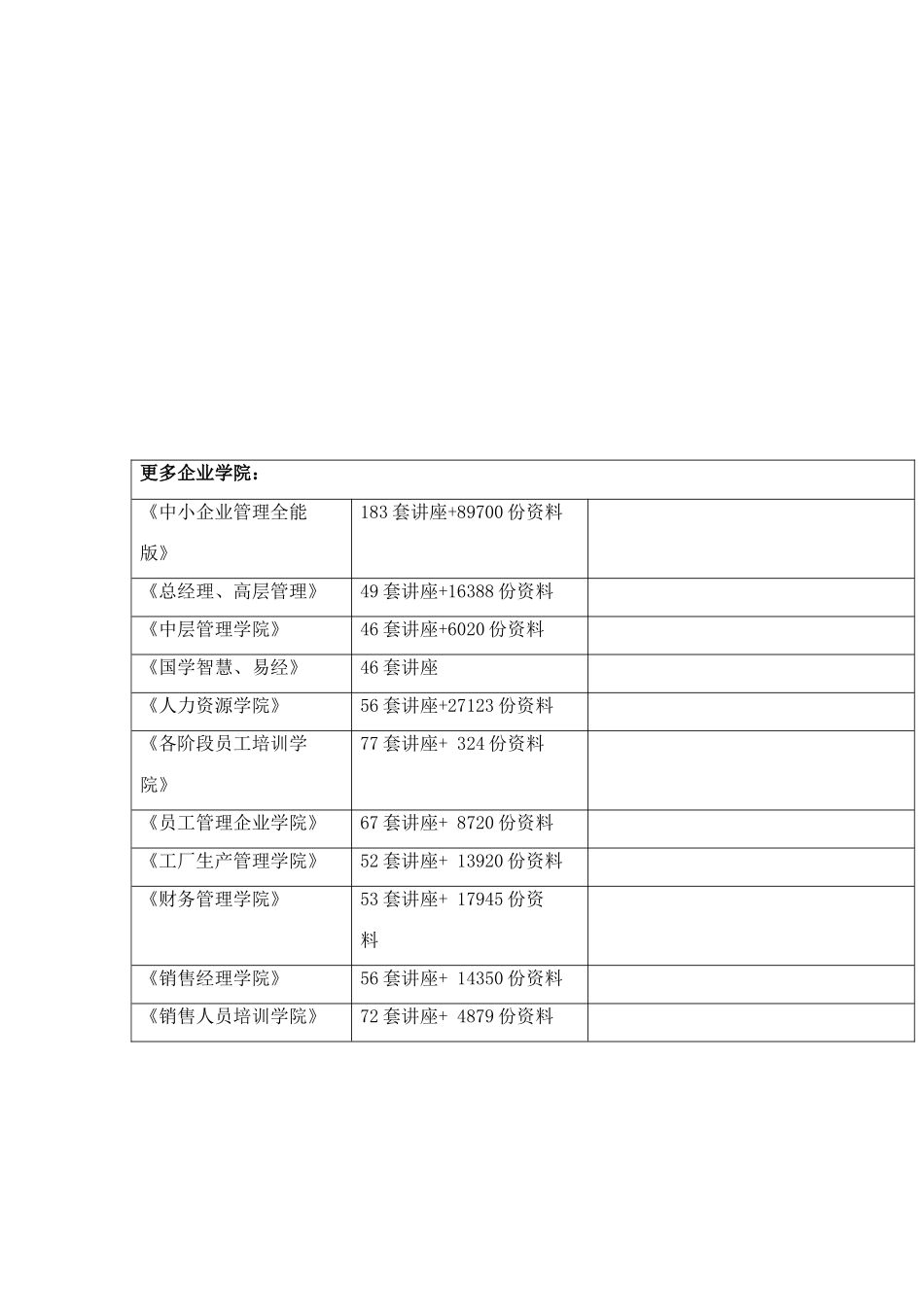 | 更多企业学院： | | |
|---|---|---|
| 《中小企业管理全能版》 | 183 套讲座+89700 份资料 | |
| 《总经理、高层管理》 | 49 套讲座+16388 份资料 | |
| 《中层管理学院》 | 46 套讲座+6020 份资料 | |
| 《国学智慧、易经》 | 46 套讲座 | |
| 《人力资源学院》 | 56 套讲座+27123 份资料 | |
| 《各阶段员工培训学院》 | 77 套讲座+ 324 份资料 | |
| 《员工管理企业学院》 | 67 套讲座+ 8720 份资料 | |
| 《工厂生产管理学院》 | 52 套讲座+ 13920 份资料 | |
| 《财务管理学院》 | 53 套讲座+ 17945 份资料 | |
| 《销售经理学院》 | 56 套讲座+ 14350 份资料 | |
| 《销售人员培训学院》 | 72 套讲座+ 4879 份资料 | |